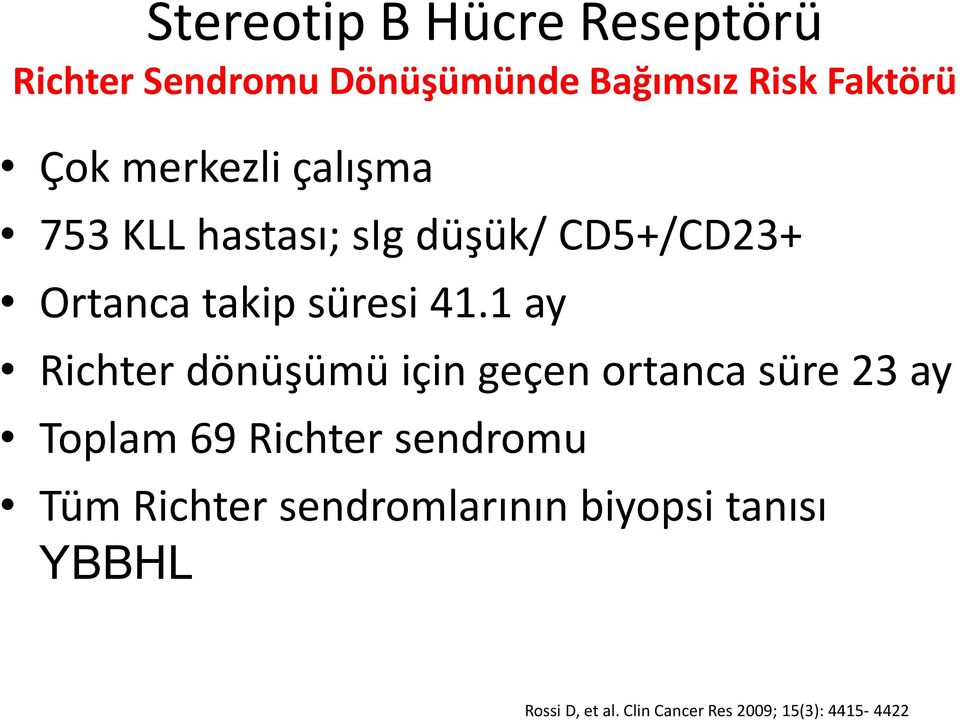 Stereotip B Hücre Reseptörü
Richter Sendromu Dönüşümünde Bağımsız Risk Faktörü

• Çok merkezli çalışma
• 753 KLL hastası; sIg düşük/ CD5+/CD23+
• Ortanca takip süresi 41.1 ay
• Richter dönüşümü için geçen ortanca süre 23 ay
• Toplam 69 Richter sendromu
• Tüm Richter sendromlarının biyopsi tanısı YBBHL

Rossi D, et al. Clin Cancer Res 2009; 15(3): 4415- 4422